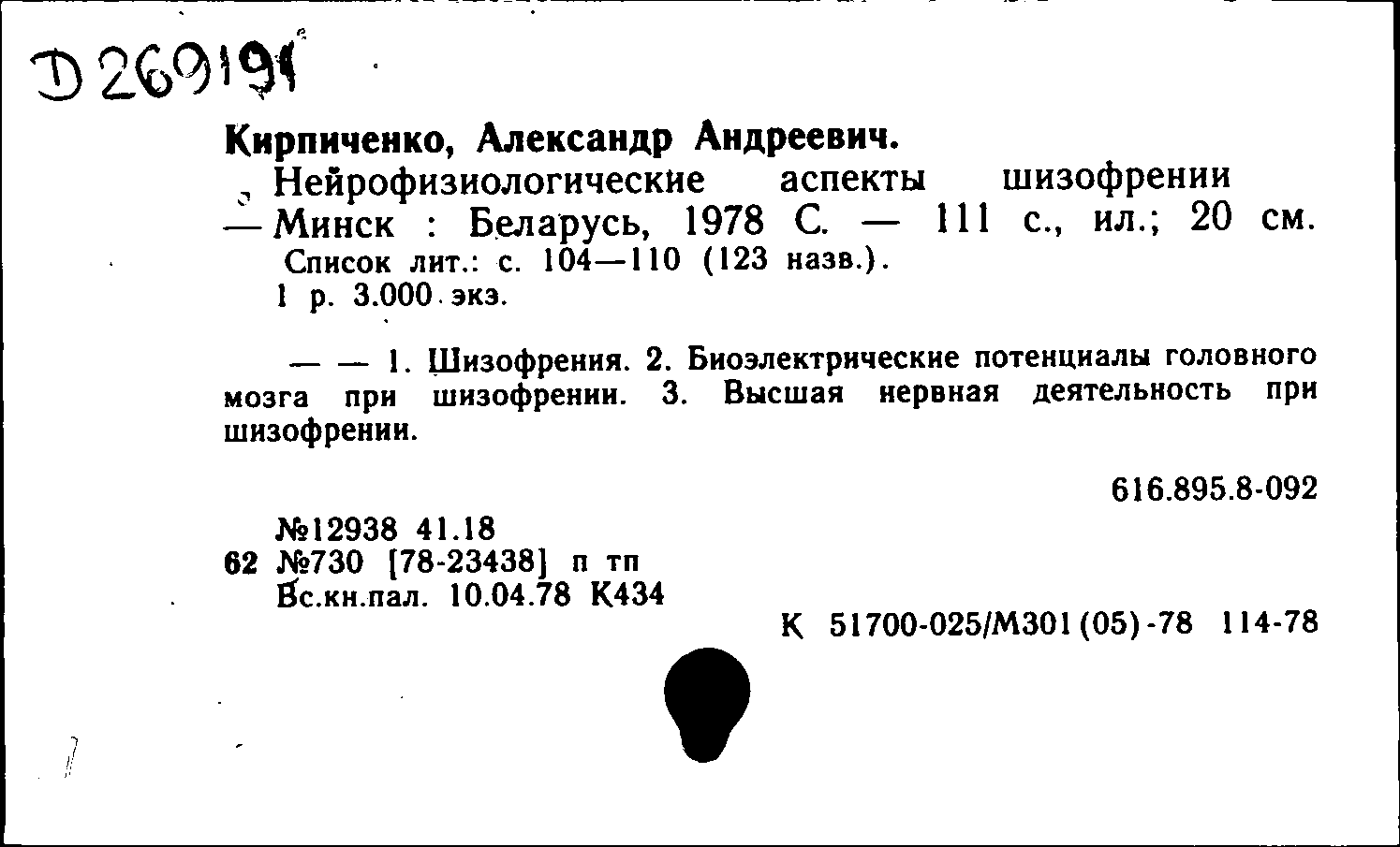 D 269191

Кирпиченко, Александр Андреевич.
Нейрофизиологические аспекты шизофрении — Минск : Беларусь, 1978 С. — 111 с., ил.; 20 см.
Список лит.: с. 104—110 (123 назв.).
1 р. 3.000 экз.

— — 1. Шизофрения. 2. Биоэлектрические потенциалы головного мозга при шизофрении. 3. Высшая нервная деятельность при шизофрении.

616.895.8-092

№12938 41.18
62 №730 [78-23438] п тп
Вс.кн.пал. 10.04.78 К434

К 51700-025/М301(05)-78 114-78